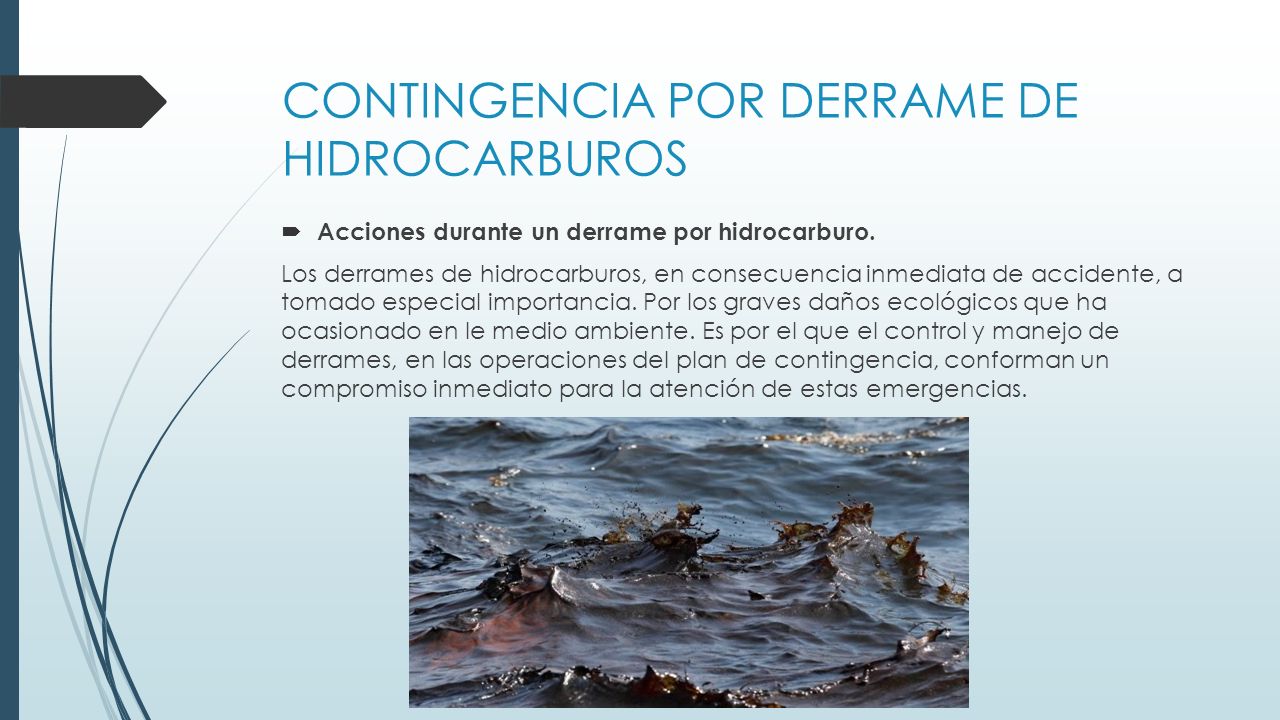 CONTINGENCIA POR DERRAME DE HIDROCARBUROS

Acciones durante un derrame por hidrocarburo.

Los derrames de hidrocarburos, en consecuencia inmediata de accidente, a tomado especial importancia. Por los graves daños ecológicos que ha ocasionado en le medio ambiente. Es por el que el control y manejo de derrames, en las operaciones del plan de contingencia, conforman un compromiso inmediato para la atención de estas emergencias.